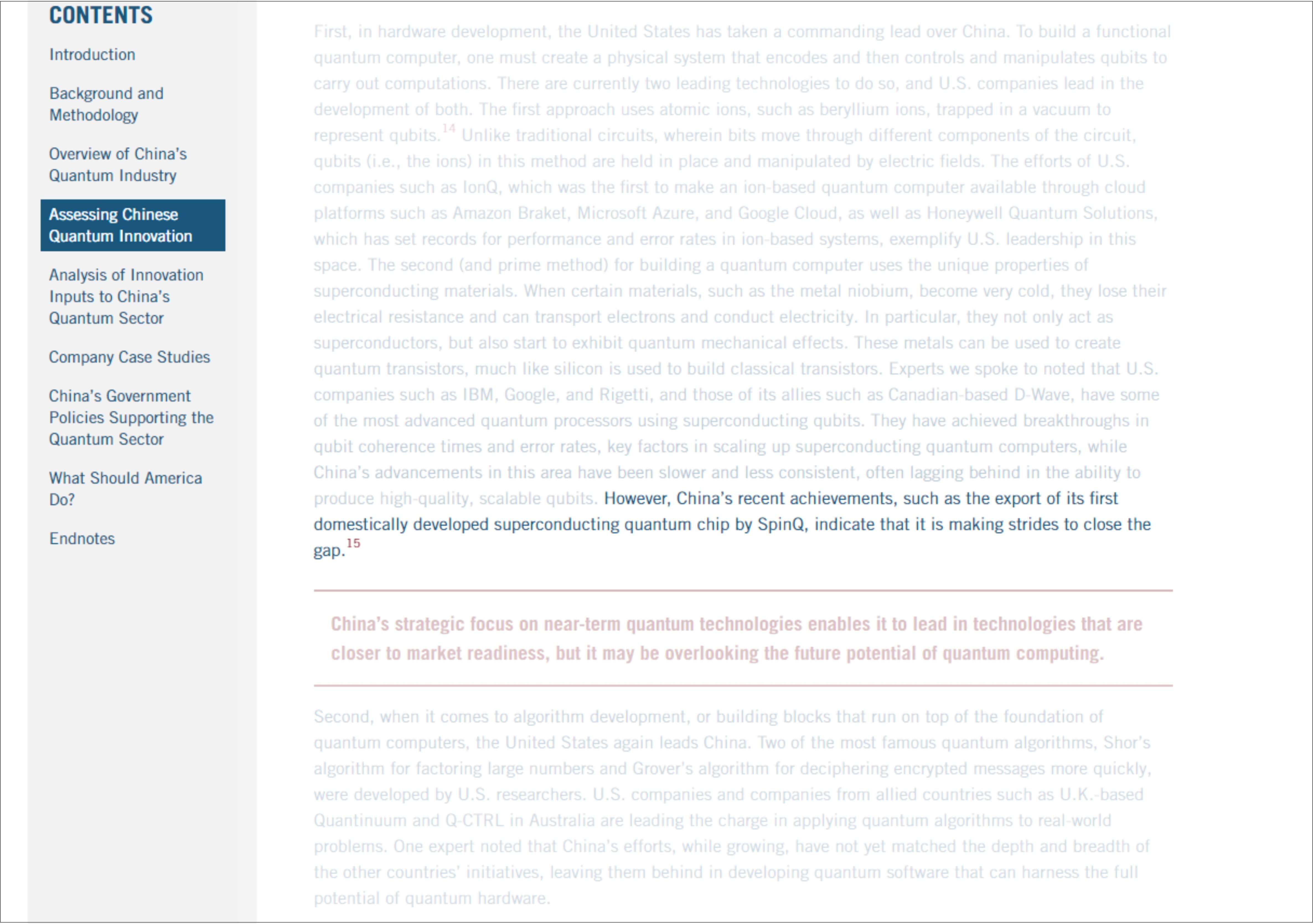 CONTENTS

Introduction

Background and Methodology

Overview of China's Quantum Industry

Assessing Chinese Quantum Innovation

Analysis of Innovation Inputs to China's Quantum Sector

Company Case Studies

China's Government Policies Supporting the Quantum Sector

What Should America Do?

Endnotes

First, in hardware development, the United States has taken a commanding lead over China. To build a functional quantum computer, one must create a physical system that encodes and then controls and manipulates qubits to carry out computations. There are currently two leading technologies to do so, and U.S. companies lead in the development of both. The first approach uses atomic ions, such as beryllium ions, trapped in a vacuum to represent qubits.$^{14}$ Unlike traditional circuits, wherein bits move through different components of the circuit, qubits (i.e., the ions) in this method are held in place and manipulated by electric fields. The efforts of U.S. companies such as IonQ, which was the first to make an ion-based quantum computer available through cloud platforms such as Amazon Braket, Microsoft Azure, and Google Cloud, as well as Honeywell Quantum Solutions, which has set records for performance and error rates in ion-based systems, exemplify U.S. leadership in this space. The second (and prime method) for building a quantum computer uses the unique properties of superconducting materials. When certain materials, such as the metal niobium, become very cold, they lose their electrical resistance and can transport electrons and conduct electricity. In particular, they not only act as superconductors, but also start to exhibit quantum mechanical effects. These metals can be used to create quantum transistors, much like silicon is used to build classical transistors. Experts we spoke to noted that U.S. companies such as IBM, Google, and Rigetti, and those of its allies such as Canadian-based D-Wave, have some of the most advanced quantum processors using superconducting qubits. They have achieved breakthroughs in qubit coherence times and error rates, key factors in scaling up superconducting quantum computers, while China's advancements in this area have been slower and less consistent, often lagging behind in the ability to produce high-quality, scalable qubits. However, China's recent achievements, such as the export of its first domestically developed superconducting quantum chip by SpinQ, indicate that it is making strides to close the gap.$^{15}$

China's strategic focus on near-term quantum technologies enables it to lead in technologies that are closer to market readiness, but it may be overlooking the future potential of quantum computing.

Second, when it comes to algorithm development, or building blocks that run on top of the foundation of quantum computers, the United States again leads China. Two of the most famous quantum algorithms, Shor's algorithm for factoring large numbers and Grover's algorithm for deciphering encrypted messages more quickly, were developed by U.S. researchers. U.S. companies and companies from allied countries such as U.K.-based Quantinuum and Q-CTRL in Australia are leading the charge in applying quantum algorithms to real-world problems. One expert noted that China's efforts, while growing, have not yet matched the depth and breadth of the other countries' initiatives, leaving them behind in developing quantum software that can harness the full potential of quantum hardware.